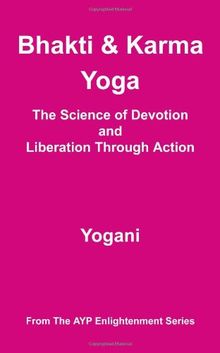 Bhakti & Karma Yoga

The Science of Devotion and Liberation Through Action

Yogani

From The AYP Enlightenment Series